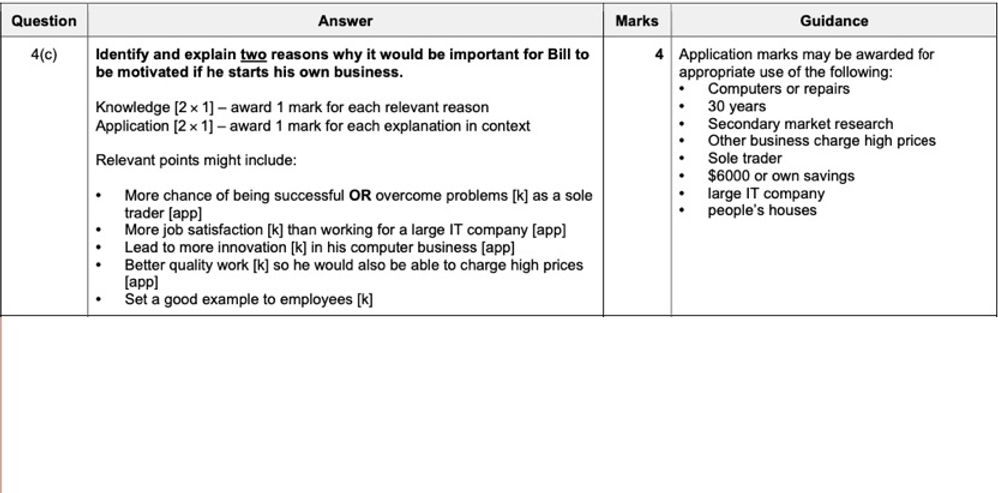 | Question | Answer | Marks | Guidance |
|---|---|---|---|
| 4(c) | Identify and explain two reasons why it would be important for Bill to be motivated if he starts his own business. Knowledge [2 × 1] – award 1 mark for each relevant reason Application [2 × 1] – award 1 mark for each explanation in context Relevant points might include: • More chance of being successful OR overcome problems [k] as a sole trader [app] • More job satisfaction [k] than working for a large IT company [app] • Lead to more innovation [k] in his computer business [app] • Better quality work [k] so he would also be able to charge high prices [app] • Set a good example to employees [k] | 4 | Application marks may be awarded for appropriate use of the following: • Computers or repairs • 30 years • Secondary market research • Other business charge high prices • Sole trader • $6000 or own savings • large IT company • people's houses |